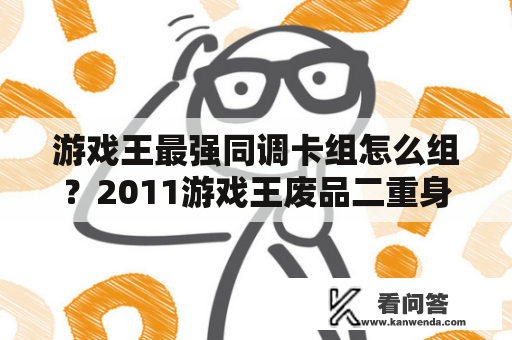 游戏王最强同调卡组怎么组？2011游戏王废品二重身

看问答
www.kanwenda.com